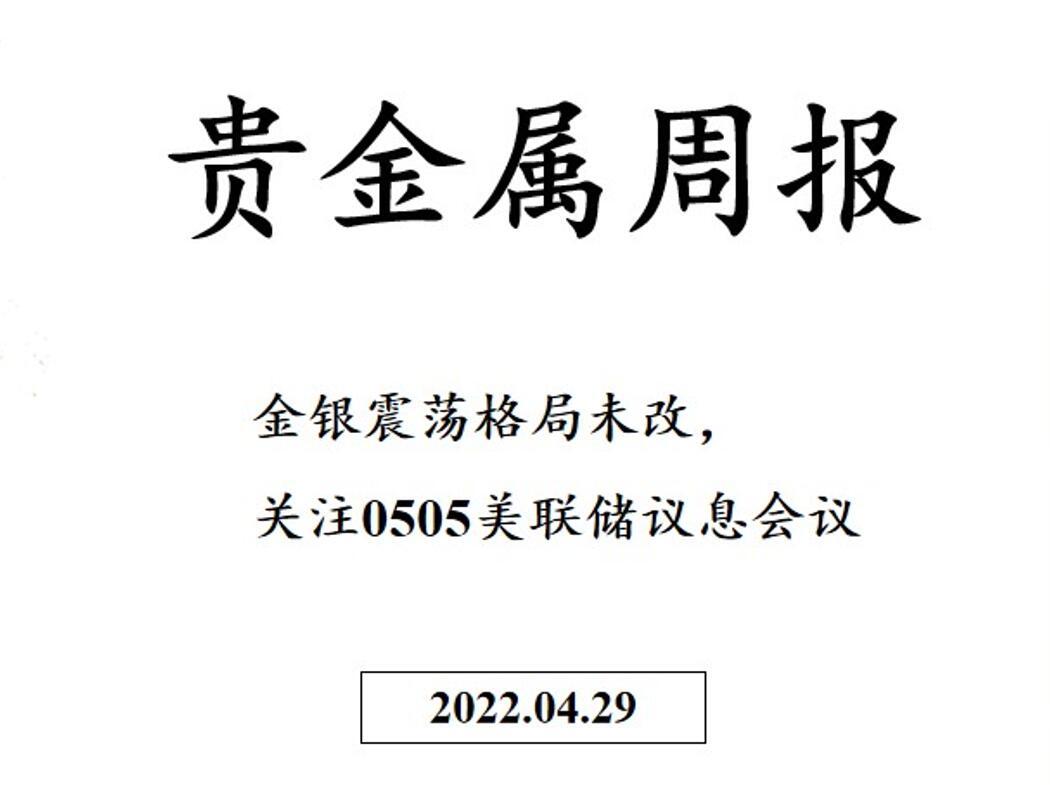 贵金属周报

金银震荡格局未改，

关注0505美联储议息会议

2022.04.29